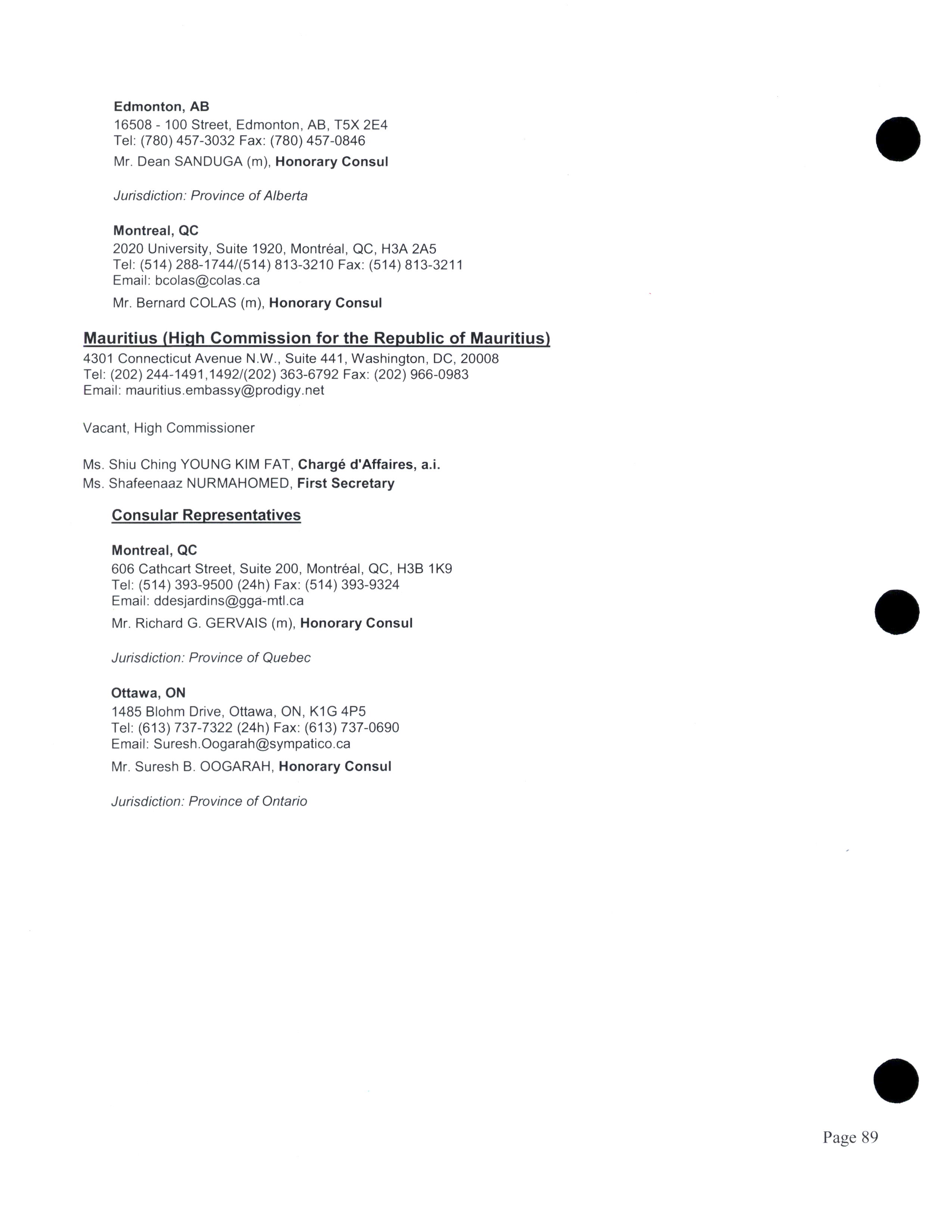 Edmonton, AB
16508 - 100 Street, Edmonton, AB, T5X 2E4
Tel: (780) 457-3032 Fax: (780) 457-0846
Mr. Dean SANDUGA (m), Honorary Consul

Jurisdiction: Province of Alberta

Montreal, QC
2020 University, Suite 1920, Montréal, QC, H3A 2A5
Tel: (514) 288-1744/(514) 813-3210 Fax: (514) 813-3211
Email: bcolas@colas.ca
Mr. Bernard COLAS (m), Honorary Consul

Mauritius (High Commission for the Republic of Mauritius)
4301 Connecticut Avenue N.W., Suite 441, Washington, DC, 20008
Tel: (202) 244-1491,1492/(202) 363-6792 Fax: (202) 966-0983
Email: mauritius.embassy@prodigy.net

Vacant, High Commissioner

Ms. Shiu Ching YOUNG KIM FAT, Chargé d'Affaires, a.i.
Ms. Shafeenaaz NURMAHOMED, First Secretary

Consular Representatives

Montreal, QC
606 Cathcart Street, Suite 200, Montréal, QC, H3B 1K9
Tel: (514) 393-9500 (24h) Fax: (514) 393-9324
Email: ddesjardins@gga-mtl.ca
Mr. Richard G. GERVAIS (m), Honorary Consul

Jurisdiction: Province of Quebec

Ottawa, ON
1485 Blohm Drive, Ottawa, ON, K1G 4P5
Tel: (613) 737-7322 (24h) Fax: (613) 737-0690
Email: Suresh.Oogarah@sympatico.ca
Mr. Suresh B. OOGARAH, Honorary Consul

Jurisdiction: Province of Ontario

Page 89